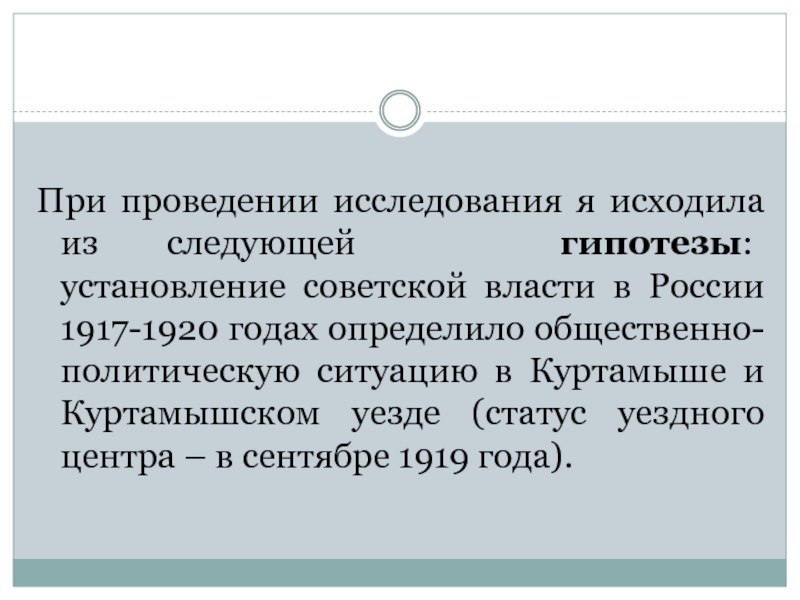 При проведении исследования я исходила из следующей гипотезы: установление советской власти в России 1917-1920 годах определило общественно-политическую ситуацию в Куртамыше и Куртамышском уезде (статус уездного центра – в сентябре 1919 года).